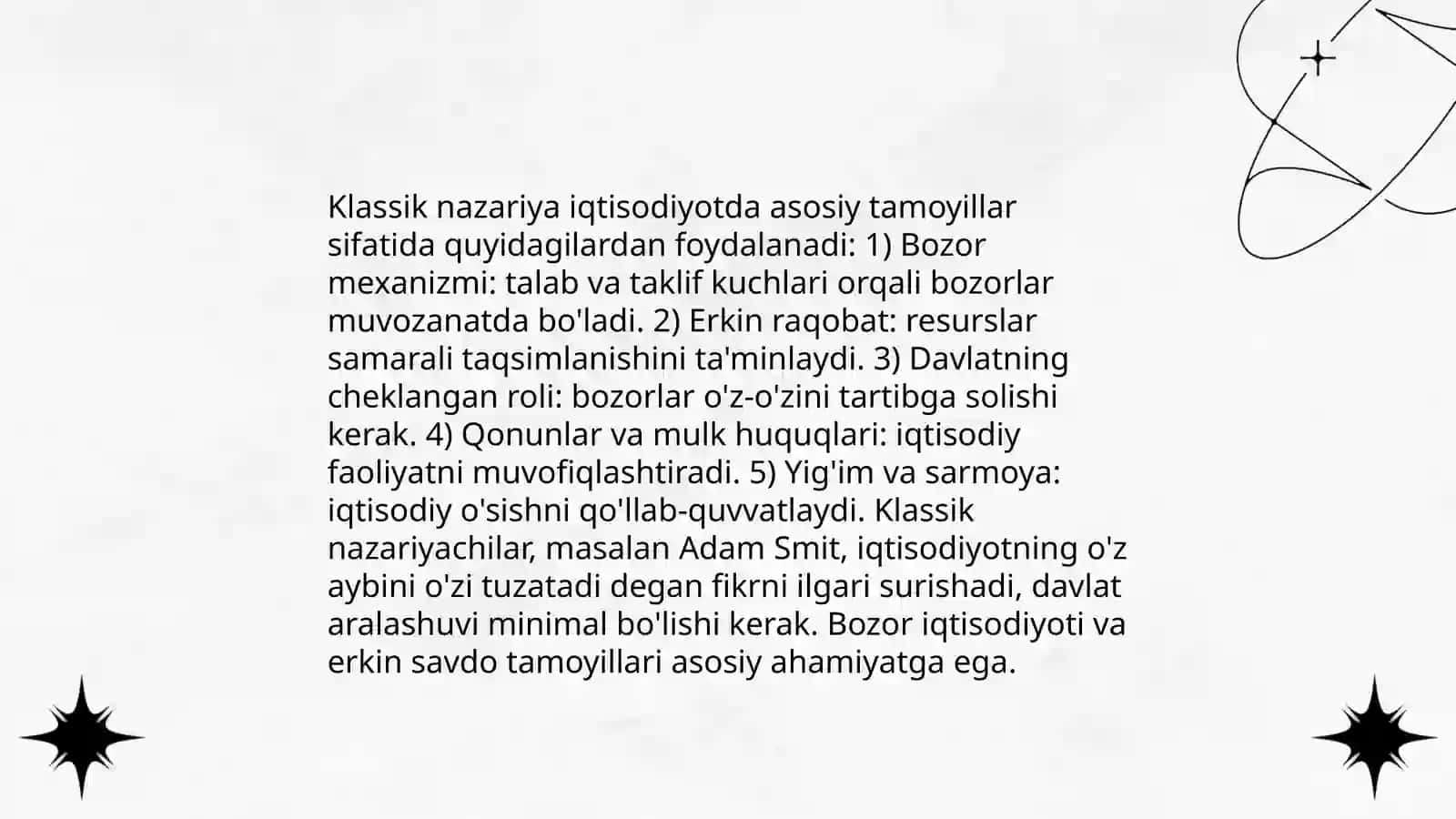 Klassik nazariya iqtisodiyotda asosiy tamoyillar sifatida quyidagilardan foydalanadi: 1) Bozor mexanizmi: talab va taklif kuchlari orqali bozorlar muvozanatda bo'ladi. 2) Erkin raqobat: resurslar samarali taqsimlanishini ta'minlaydi. 3) Davlatning cheklangan roli: bozorlar o'z-o'zini tartibga solishi kerak. 4) Qonunlar va mulk huquqlari: iqtisodiy faoliyatni muvofiqlashtiradi. 5) Yig'im va sarmoya: iqtisodiy o'sishni qo'llab-quvvatlaydi. Klassik nazariyachilar, masalan Adam Smit, iqtisodiyotning o'z aybini o'zi tuzatadi degan fikrni ilgari surishadi, davlat aralashuvi minimal bo'lishi kerak. Bozor iqtisodiyoti va erkin savdo tamoyillari asosiy ahamiyatga ega.